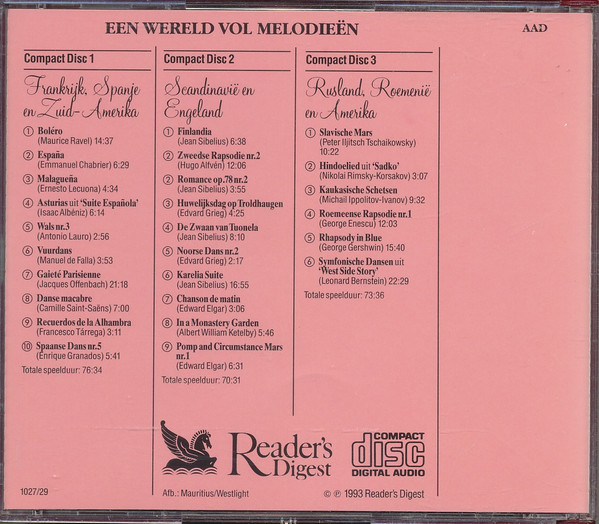 EEN WERELD VOL MELODIEËN

AAD

Compact Disc 1

Frankrijk, Spanje en Zuid-Amerika

① Boléro
(Maurice Ravel) 14:37

② España
(Emmanuel Chabrier) 6:29

③ Malagueña
(Ernesto Lecuona) 4:34

④ Asturias uit 'Suite Española'
(Isaac Albéniz) 6:14

⑤ Wals nr.3
(Antonio Lauro) 2:56

⑥ Vuurdans
(Manuel de Falla) 3:53

⑦ Gaieté Parisienne
(Jacques Offenbach) 21:18

⑧ Danse macabre
(Camille Saint-Saëns) 7:00

⑨ Recuerdos de la Alhambra
(Francesco Tárrega) 3:11

⑩ Spaanse Dans nr.5
(Enrique Granados) 5:41

Totale speelduur: 76:34

Compact Disc 2

Scandinavië en Engeland

① Finlandia
(Jean Sibelius) 6:38

② Zweedse Rapsodie nr.2
(Hugo Alfvén) 12:06

② Romance op.78 nr.2
(Jean Sibelius) 3:55

③ Huwelijksdag op Troldhaugen
(Edvard Grieg) 4:25

④ De Zwaan van Tuonela
(Jean Sibelius) 8:10

⑤ Noorse Dans nr.2
(Edvard Grieg) 2:17

⑥ Karelia Suite
(Jean Sibelius) 16:55

⑦ Chanson de matin
(Edward Elgar) 3:06

⑧ In a Monastery Garden
(Albert William Ketelby) 5:46

⑨ Pomp and Circumstance Mars nr.1
(Edward Elgar) 6:31

Totale speelduur: 70:31

Compact Disc 3

Rusland, Roemenië en Amerika

① Slavische Mars
(Peter Iljitsch Tschaikowsky) 10:22

② Hindoelied uit 'Sadko'
(Nikolai Rimsky-Korsakov) 3:07

③ Kaukasische Schetsen
(Michail Ippolitov-Ivanov) 9:32

④ Roemeense Rapsodie nr.1
(George Enescu) 12:03

⑤ Rhapsody in Blue
(George Gershwin) 15:40

⑥ Symfonische Dansen uit 'West Side Story'
(Leonard Bernstein) 22:29

Totale speelduur: 73:36

Reader's Digest

COMPACT
disc
DIGITAL AUDIO

1027/29

Afb.: Mauritius/Westlight

© ℗ 1993 Reader's Digest